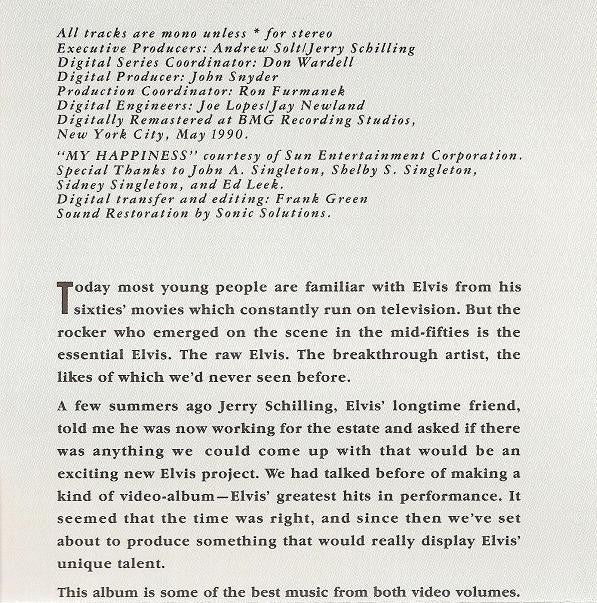 All tracks are mono unless * for stereo
Executive Producers: Andrew Solt/Jerry Schilling
Digital Series Coordinator: Don Wardell
Digital Producer: John Snyder
Production Coordinator: Ron Furmanek
Digital Engineers: Joe Lopes/Jay Newland
Digitally Remastered at BMG Recording Studios, New York City, May 1990.

"MY HAPPINESS" courtesy of Sun Entertainment Corporation.
Special Thanks to John A. Singleton, Shelby S. Singleton, Sidney Singleton, and Ed Leek.
Digital transfer and editing: Frank Green
Sound Restoration by Sonic Solutions.

Today most young people are familiar with Elvis from his sixties' movies which constantly run on television. But the rocker who emerged on the scene in the mid-fifties is the essential Elvis. The raw Elvis. The breakthrough artist, the likes of which we'd never seen before.

A few summers ago Jerry Schilling, Elvis' longtime friend, told me he was now working for the estate and asked if there was anything we could come up with that would be an exciting new Elvis project. We had talked before of making a kind of video-album—Elvis' greatest hits in performance. It seemed that the time was right, and since then we've set about to produce something that would really display Elvis' unique talent.

This album is some of the best music from both video volumes.